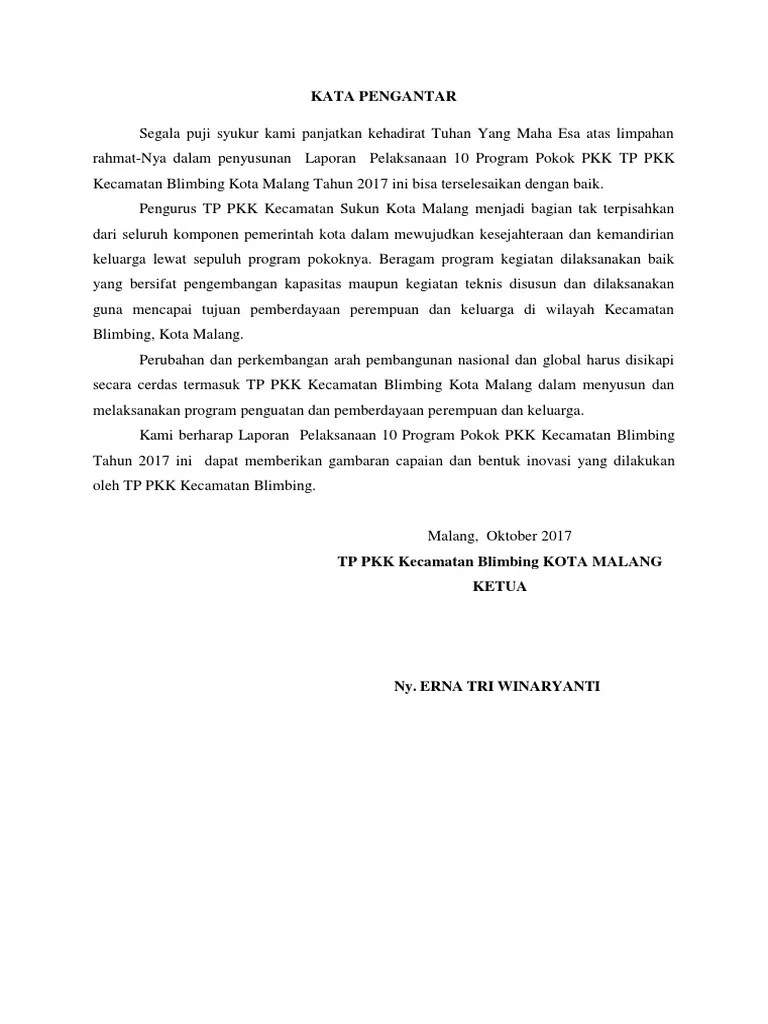 KATA PENGANTAR

Segala puji syukur kami panjatkan kehadirat Tuhan Yang Maha Esa atas limpahan rahmat-Nya dalam penyusunan Laporan Pelaksanaan 10 Program Pokok PKK TP PKK Kecamatan Blimbing Kota Malang Tahun 2017 ini bisa terselesaikan dengan baik.

Pengurus TP PKK Kecamatan Sukun Kota Malang menjadi bagian tak terpisahkan dari seluruh komponen pemerintah kota dalam mewujudkan kesejahteraan dan kemandirian keluarga lewat sepuluh program pokoknya. Beragam program kegiatan dilaksanakan baik yang bersifat pengembangan kapasitas maupun kegiatan teknis disusun dan dilaksanakan guna mencapai tujuan pemberdayaan perempuan dan keluarga di wilayah Kecamatan Blimbing, Kota Malang.

Perubahan dan perkembangan arah pembangunan nasional dan global harus disikapi secara cerdas termasuk TP PKK Kecamatan Blimbing Kota Malang dalam menyusun dan melaksanakan program penguatan dan pemberdayaan perempuan dan keluarga.

Kami berharap Laporan Pelaksanaan 10 Program Pokok PKK Kecamatan Blimbing Tahun 2017 ini dapat memberikan gambaran capaian dan bentuk inovasi yang dilakukan oleh TP PKK Kecamatan Blimbing.

Malang, Oktober 2017
TP PKK Kecamatan Blimbing KOTA MALANG
KETUA

Ny. ERNA TRI WINARYANTI